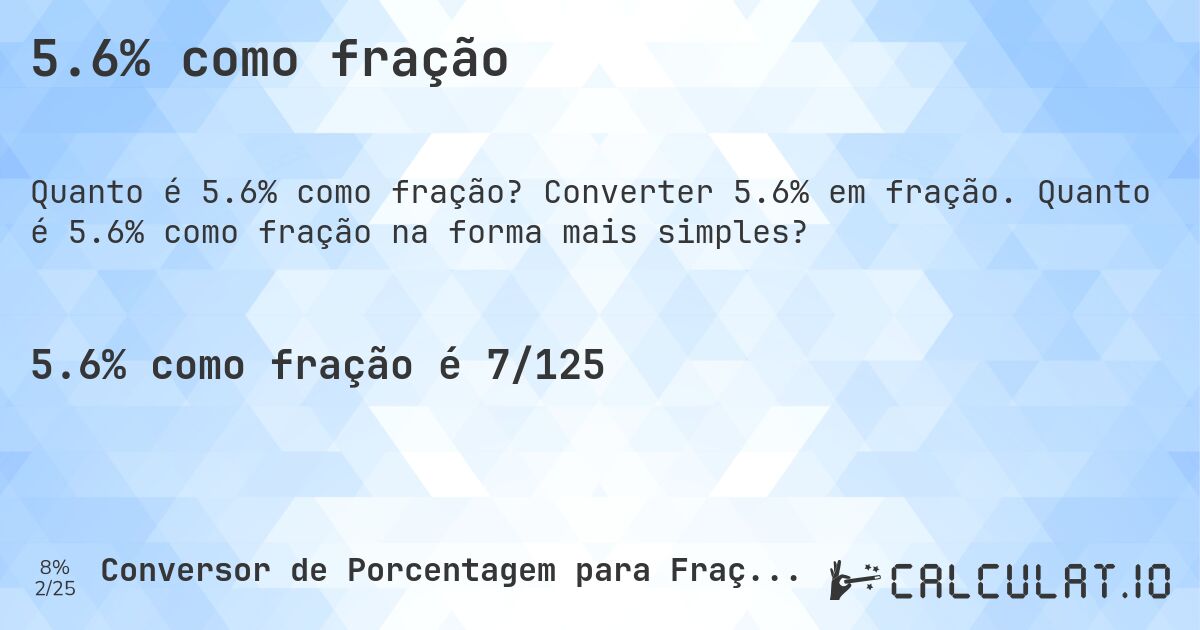 5.6% como fração

Quanto é 5.6% como fração? Converter 5.6% em fração. Quanto é 5.6% como fração na forma mais simples?

5.6% como fração é 7/125

8%
2/25

Conversor de Porcentagem para Fraç...

CALCULAT.IO